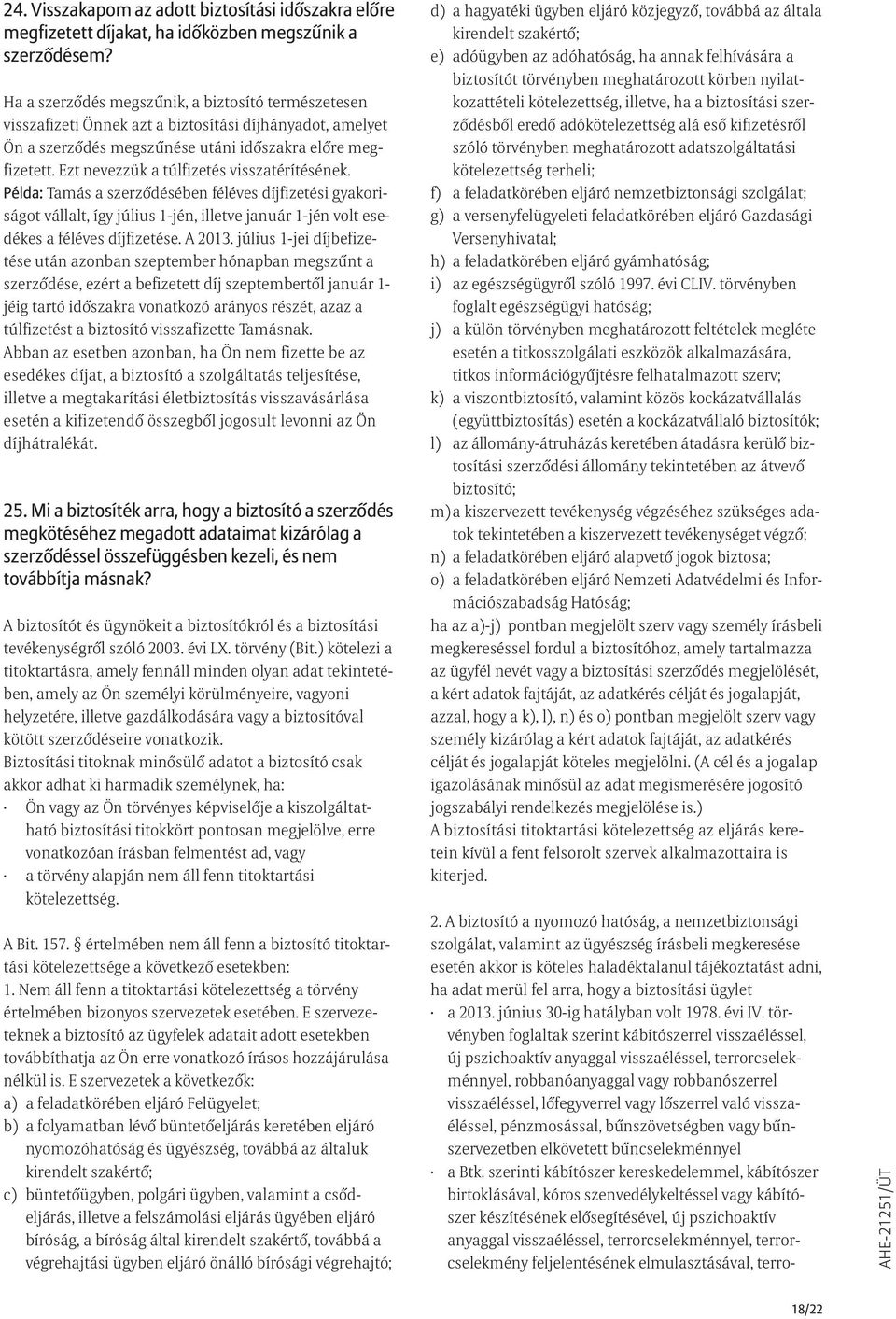 24. Visszakapom az adott biztosítási időszakra előre megfizetett díjakat, ha időközben megszűnik a szerződésem?

Ha a szerződés megszűnik, a biztosító természetesen visszafizeti Önnek azt a biztosítási díjhányadot, amelyet Ön a szerződés megszűnése utáni időszakra előre megfizetett. Ezt nevezzük a túlfizetés visszatérítésének.
Példa: Tamás a szerződésében féléves díjfizetési gyakoriságot vállalt, így július 1-jén, illetve január 1-jén volt esedékes a féléves díjfizetése. A 2013. július 1-jei díjbefizetése után azonban szeptember hónapban megszűnt a szerződése, ezért a befizetett díj szeptembertől január 1-jéig tartó időszakra vonatkozó arányos részét, azaz a túlfizetést a biztosító visszafizette Tamásnak.
Abban az esetben azonban, ha Ön nem fizette be az esedékes díjat, a biztosító a szolgáltatás teljesítése, illetve a megtakarítási életbiztosítás visszavásárlása esetén a kifizetendő összegből jogosult levonni az Ön díjhátralékát.

25. Mi a biztosíték arra, hogy a biztosító a szerződés megkötéséhez megadott adataimat kizárólag a szerződéssel összefüggésben kezeli, és nem továbbítja másnak?

A biztosítót és ügynökeit a biztosítókról és a biztosítási tevékenységről szóló 2003. évi LX. törvény (Bit.) kötelezi a titoktartásra, amely fennáll minden olyan adat tekintetében, amely az Ön személyi körülményeire, vagyoni helyzetére, illetve gazdálkodására vagy a biztosítóval kötött szerződéseire vonatkozik.
Biztosítási titoknak minősülő adatot a biztosító csak akkor adhat ki harmadik személynek, ha:
· Ön vagy az Ön törvényes képviselője a kiszolgáltatható biztosítási titokkört pontosan megjelölve, erre vonatkozóan írásban felmentést ad, vagy
· a törvény alapján nem áll fenn titoktartási kötelezettség.

A Bit. 157. § értelmében nem áll fenn a biztosító titoktartási kötelezettsége a következő esetekben:
1. Nem áll fenn a titoktartási kötelezettség a törvény értelmében bizonyos szervezetek esetében. E szervezeteknek a biztosító az ügyfelek adatait adott esetekben továbbíthatja az Ön erre vonatkozó írásos hozzájárulása nélkül is. E szervezetek a következők:
a) a feladatkörében eljáró Felügyelet;
b) a folyamatban lévő büntetőeljárás keretében eljáró nyomozóhatóság és ügyészség, továbbá az általuk kirendelt szakértő;
c) büntetőügyben, polgári ügyben, valamint a csődeljárás, illetve a felszámolási eljárás ügyében eljáró bíróság, a bíróság által kirendelt szakértő, továbbá a végrehajtási ügyben eljáró önálló bírósági végrehajtó;
d) a hagyatéki ügyben eljáró közjegyző, továbbá az általa kirendelt szakértő;
e) adóügyben az adóhatóság, ha annak felhívására a biztosítót törvényben meghatározott körben nyilatkozattételi kötelezettség, illetve, ha a biztosítási szerződésből eredő adókötelezettség alá eső kifizetésről szóló törvényben meghatározott adatszolgáltatási kötelezettség terheli;
f) a feladatkörében eljáró nemzetbiztonsági szolgálat;
g) a versenyfelügyeleti feladatkörében eljáró Gazdasági Versenyhivatal;
h) a feladatkörében eljáró gyámhatóság;
i) az egészségügyről szóló 1997. évi CLIV. törvényben foglalt egészségügyi hatóság;
j) a külön törvényben meghatározott feltételek megléte esetén a titkosszolgálati eszközök alkalmazására, titkos információgyűjtésre felhatalmazott szerv;
k) a viszontbiztosító, valamint közös kockázatvállalás (együttbiztosítás) esetén a kockázatvállaló biztosítók;
l) az állomány-átruházás keretében átadásra kerülő biztosítási szerződési állomány tekintetében az átvevő biztosító;
m) a kiszervezett tevékenység végzéséhez szükséges adatok tekintetében a kiszervezett tevékenységet végző;
n) a feladatkörében eljáró alapvető jogok biztosa;
o) a feladatkörében eljáró Nemzeti Adatvédelmi és Információszabadság Hatóság;
ha az a)-j) pontban megjelölt szerv vagy személy írásbeli megkereséssel fordul a biztosítóhoz, amely tartalmazza az ügyfél nevét vagy a biztosítási szerződés megjelölését, a kért adatok fajtáját, az adatkérés célját és jogalapját, azzal, hogy a k), l), n) és o) pontban megjelölt szerv vagy személy kizárólag a kért adatok fajtáját, az adatkérés célját és jogalapját köteles megjelölni. (A cél és a jogalap igazolásának minősül az adat megismerésére jogosító jogszabályi rendelkezés megjelölése is.)
A biztosítási titoktartási kötelezettség az eljárás keretein kívül a fent felsorolt szervek alkalmazottaira is kiterjed.

2. A biztosító a nyomozó hatóság, a nemzetbiztonsági szolgálat, valamint az ügyészség írásbeli megkeresése esetén akkor is köteles haladéktalanul tájékoztatást adni, ha adat merül fel arra, hogy a biztosítási ügylet
· a 2013. június 30-ig hatályban volt 1978. évi IV. törvényben foglaltak szerint kábítószerrel visszaéléssel, új pszichoaktív anyaggal visszaéléssel, terrorcselekménnyel, robbanóanyaggal vagy robbanószerrel visszaéléssel, lőfegyverrel vagy lőszerrel való visszaéléssel, pénzmosással, bűnszövetségben vagy bűnszervezetben elkövetett bűncselekménnyel
· a Btk. szerinti kábítószer kereskedelemmel, kábítószer birtoklásával, kóros szenvedélykeltéssel vagy kábítószer készítésének elősegítésével, új pszichoaktív anyaggal visszaéléssel, terrorcselekménnyel, terrorcselekmény feljelentésének elmulasztásával, terro-

AHE-21251/ÜT

18/22